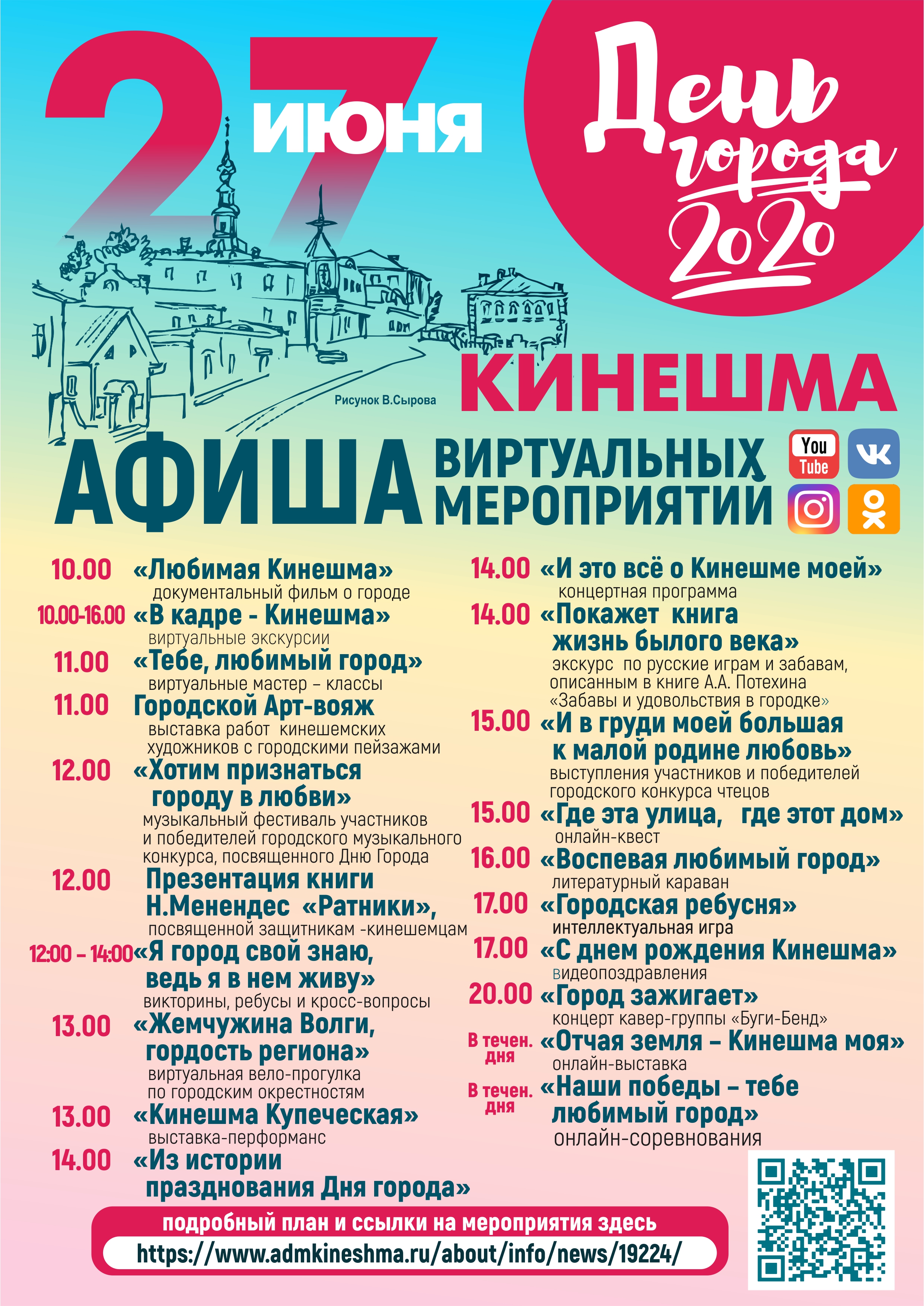 27 июня

День города 2020

Рисунок В.Сырова

КИНЕШМА

АФИША ВИРТУАЛЬНЫХ МЕРОПРИЯТИЙ

You Tube

10.00 «Любимая Кинешма»
документальный фильм о городе

10.00-16.00 «В кадре - Кинешма»
виртуальные экскурсии

11.00 «Тебе, любимый город»
виртуальные мастер – классы

11.00 Городской Арт-вояж
выставка работ кинешемских художников с городскими пейзажами

12.00 «Хотим признаться городу в любви»
музыкальный фестиваль участников и победителей городского музыкального конкурса, посвященного Дню Города

12.00 Презентация книги Н.Менендес «Ратники»,
посвященной защитникам -кинешемцам

12:00 – 14:00 «Я город свой знаю, ведь я в нем живу»
викторины, ребусы и кросс-вопросы

13.00 «Жемчужина Волги, гордость региона»
виртуальная вело-прогулка по городским окрестностям

13.00 «Кинешма Купеческая»
выставка-перформанс

14.00 «Из истории празднования Дня города»

14.00 «И это всё о Кинешме моей»
концертная программа

14.00 «Покажет книга жизнь былого века»
экскурс по русские играм и забавам, описанным в книге А.А. Потехина «Забавы и удовольствия в городке»

15.00 «И в груди моей большая к малой родине любовь»
выступления участников и победителей городского конкурса чтецов

15.00 «Где эта улица, где этот дом»
онлайн-квест

16.00 «Воспевая любимый город»
литературный караван

17.00 «Городская ребусня»
интеллектуальная игра

17.00 «С днем рождения Кинешма»
видеопоздравления

20.00 «Город зажигает»
концерт кавер-группы «Буги-Бенд»

В течен. дня «Отчая земля – Кинешма моя»
онлайн-выставка

В течен. дня «Наши победы – тебе любимый город»
онлайн-соревнования

подробный план и ссылки на мероприятия здесь
https://www.admkineshma.ru/about/info/news/19224/